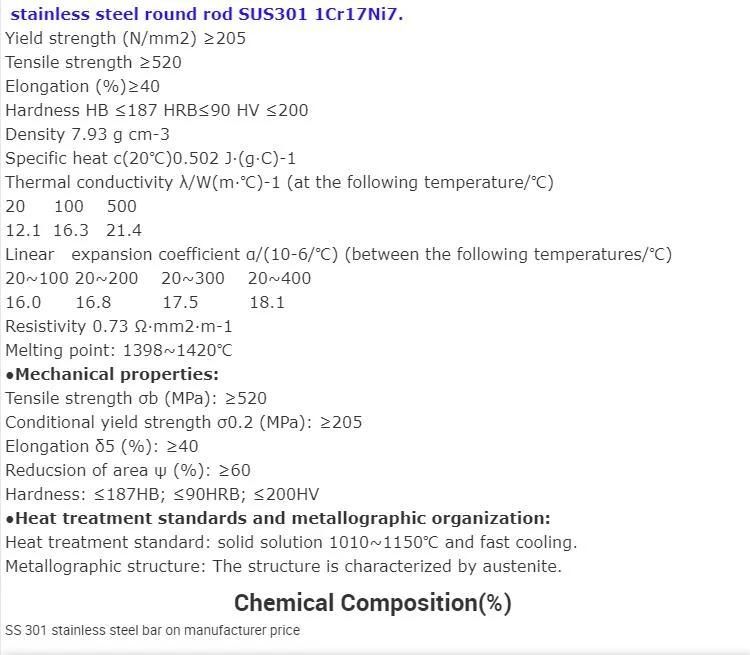 stainless steel round rod SUS301 1Cr17Ni7.

Yield strength (N/mm2) ≥205

Tensile strength ≥520

Elongation (%)≥40

Hardness HB ≤187 HRB≤90 HV ≤200

Density 7.93 g cm-3

Specific heat c(20℃)0.502 J·(g·C)-1

Thermal conductivity λ/W(m·℃)-1 (at the following temperature/℃)

20 100 500

12.1 16.3 21.4

Linear expansion coefficient α/(10-6/℃) (between the following temperatures/℃)

20~100 20~200 20~300 20~400

16.0 16.8 17.5 18.1

Resistivity 0.73 Ω·mm2·m-1

Melting point: 1398~1420℃

•Mechanical properties:

Tensile strength σb (MPa): ≥520

Conditional yield strength σ0.2 (MPa): ≥205

Elongation δ5 (%): ≥40

Reducsion of area ψ (%): ≥60

Hardness: ≤187HB; ≤90HRB; ≤200HV

•Heat treatment standards and metallographic organization:

Heat treatment standard: solid solution 1010~1150℃ and fast cooling.

Metallographic structure: The structure is characterized by austenite.

Chemical Composition(%)

SS 301 stainless steel bar on manufacturer price